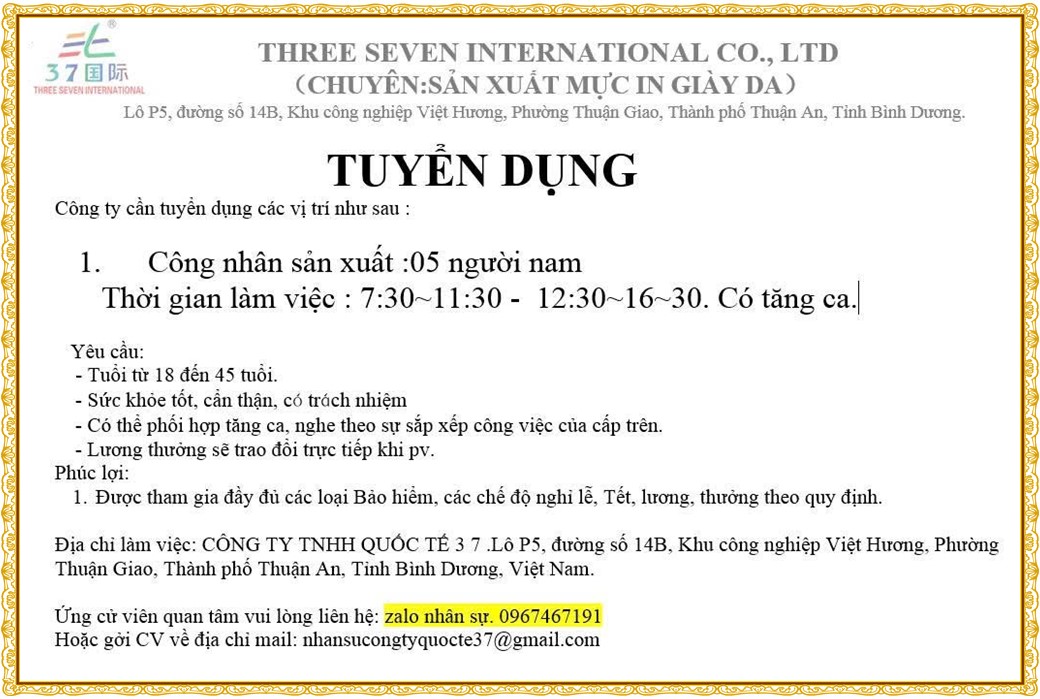 37国际
THREE SEVEN INTERNATIONAL

THREE SEVEN INTERNATIONAL CO., LTD
（CHUYÊN:SẢN XUẤT MỰC IN GIÀY DA）
Lô P5, đường số 14B, Khu công nghiệp Việt Hương, Phường Thuận Giao, Thành phố Thuận An, Tỉnh Bình Dương.

TUYỂN DỤNG

Công ty cần tuyển dụng các vị trí như sau :

1. Công nhân sản xuất :05 người nam
Thời gian làm việc : 7:30~11:30 - 12:30~16~30. Có tăng ca.

Yêu cầu:
- Tuổi từ 18 đến 45 tuổi.
- Sức khỏe tốt, cẩn thận, có trách nhiệm
- Có thể phối hợp tăng ca, nghe theo sự sắp xếp công việc của cấp trên.
- Lương thưởng sẽ trao đổi trực tiếp khi pv.
Phúc lợi:
1. Được tham gia đầy đủ các loại Bảo hiểm, các chế độ nghỉ lễ, Tết, lương, thưởng theo quy định.

Địa chỉ làm việc: CÔNG TY TNHH QUỐC TẾ 3 7 .Lô P5, đường số 14B, Khu công nghiệp Việt Hương, Phường Thuận Giao, Thành phố Thuận An, Tỉnh Bình Dương, Việt Nam.

Ứng cử viên quan tâm vui lòng liên hệ: zalo nhân sự. 0967467191
Hoặc gởi CV về địa chỉ mail: nhansucongtyquocte37@gmail.com